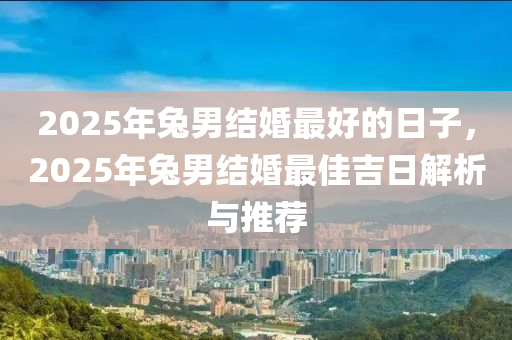 2025年兔男结婚最好的日子，2025年兔男结婚最佳吉日解析与推荐